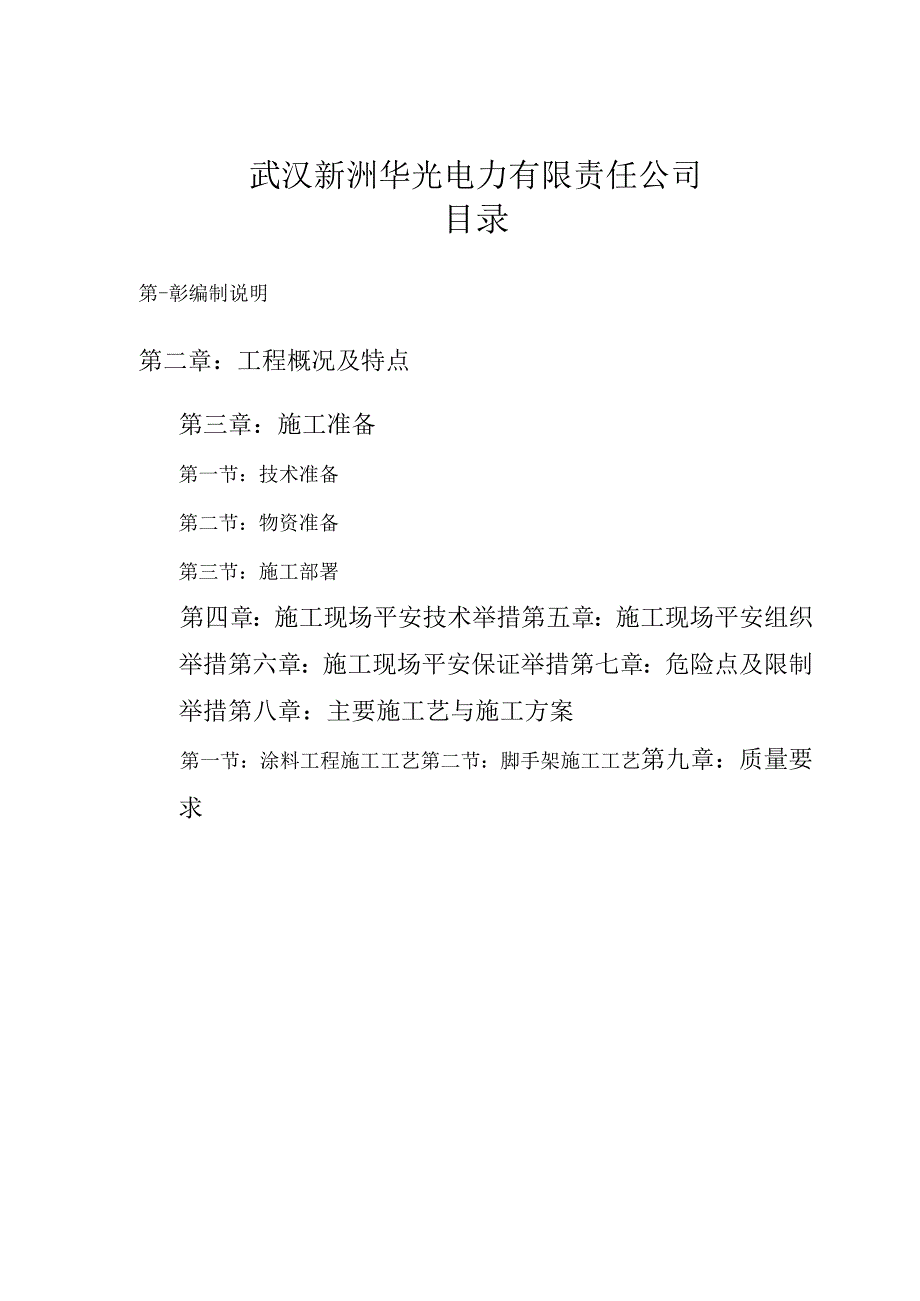 武汉新洲华光电力有限责任公司
目录

第-彰编制说明

第二章：工程概况及特点

第三章：施工准备

第一节：技术准备

第二节：物资准备

第三节：施工部署

第四章：施工现场平安技术举措第五章：施工现场平安组织举措第六章：施工现场平安保证举措第七章：危险点及限制举措第八章：主要施工艺与施工方案

第一节：涂料工程施工工艺第二节：脚手架施工工艺第九章：质量要求